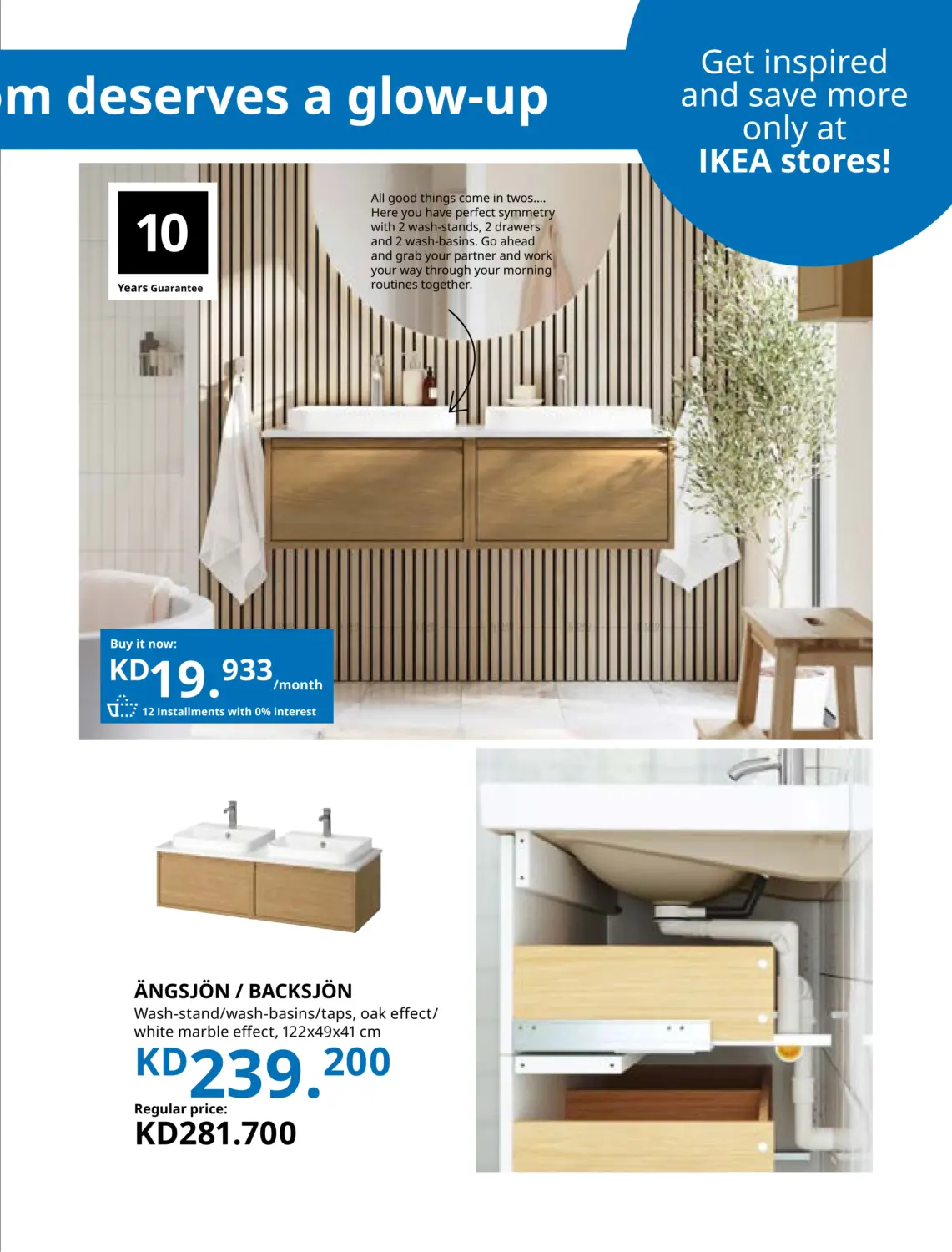 m deserves a glow-up

Get inspired and save more only at IKEA stores!

10
Years Guarantee

All good things come in twos.... Here you have perfect symmetry with 2 wash-stands, 2 drawers and 2 wash-basins. Go ahead and grab your partner and work your way through your morning routines together.

Buy it now:
KD19.933/month
12 Installments with 0% interest

ÄNGSJÖN / BACKSJÖN
Wash-stand/wash-basins/taps, oak effect/ white marble effect, 122x49x41 cm
KD239.200
Regular price:
KD281.700